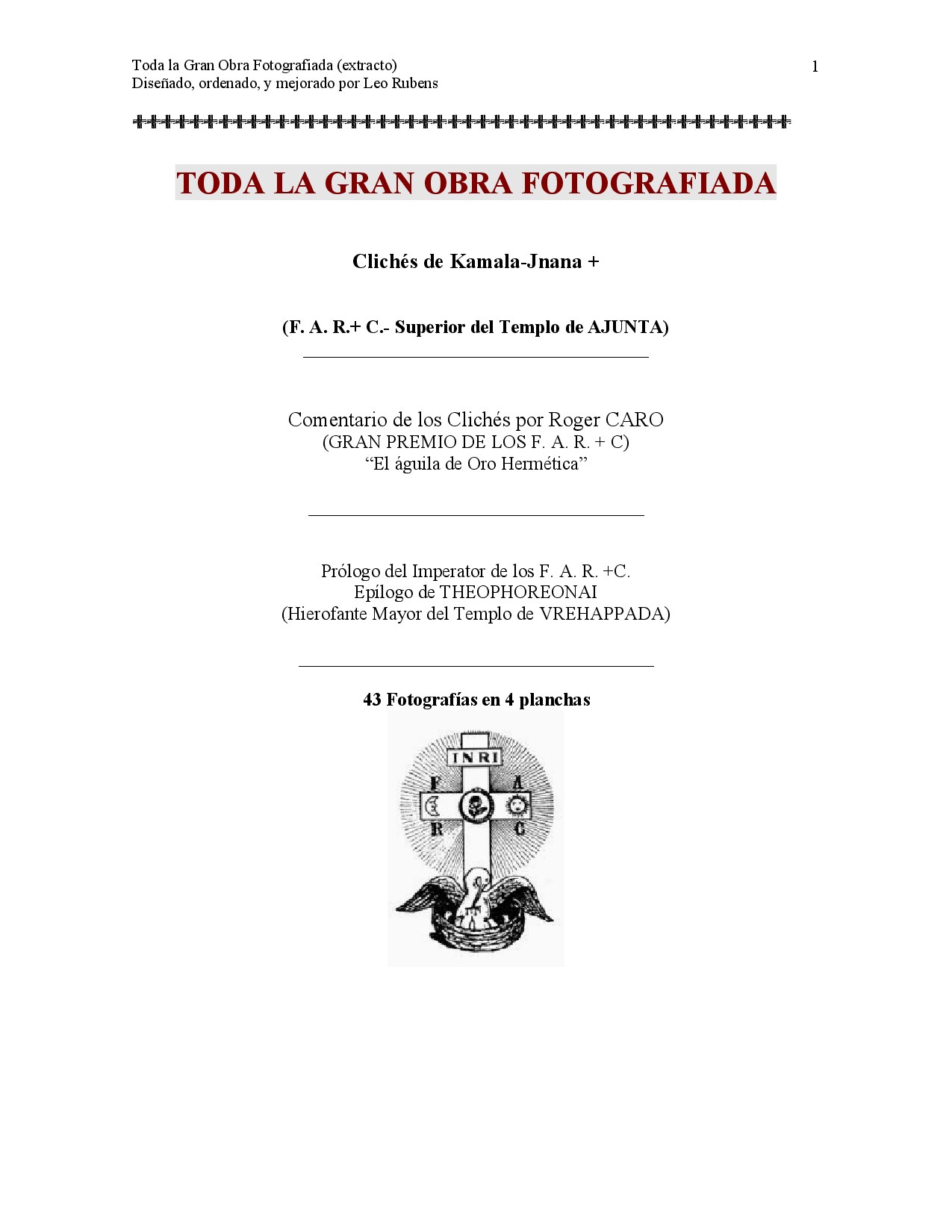 Toda la Gran Obra Fotografiada (extracto)
Diseñado, ordenado, y mejorado por Leo Rubens

1

TODA LA GRAN OBRA FOTOGRAFIADA

Clichés de Kamala-Jnana +

(F. A. R.+ C.- Superior del Templo de AJUNTA)

Comentario de los Clichés por Roger CARO
(GRAN PREMIO DE LOS F. A. R. + C)
“El águila de Oro Hermética”

Prólogo del Imperator de los F. A. R. +C.
Epílogo de THEOPHOREONAI
(Hierofante Mayor del Templo de VREHAPPADA)

43 Fotografías en 4 planchas

INRI
F A
R C